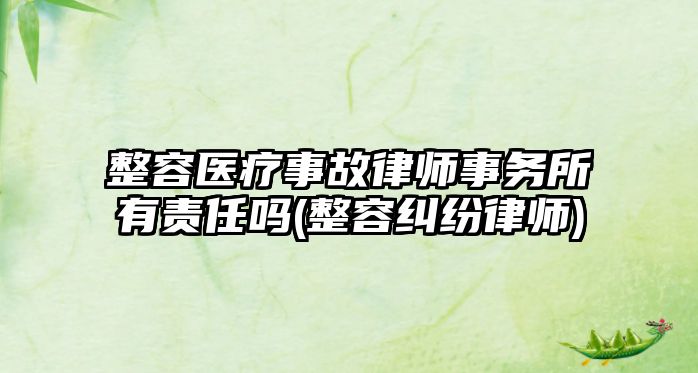 整容医疗事故律师事务所有责任吗(整容纠纷律师)